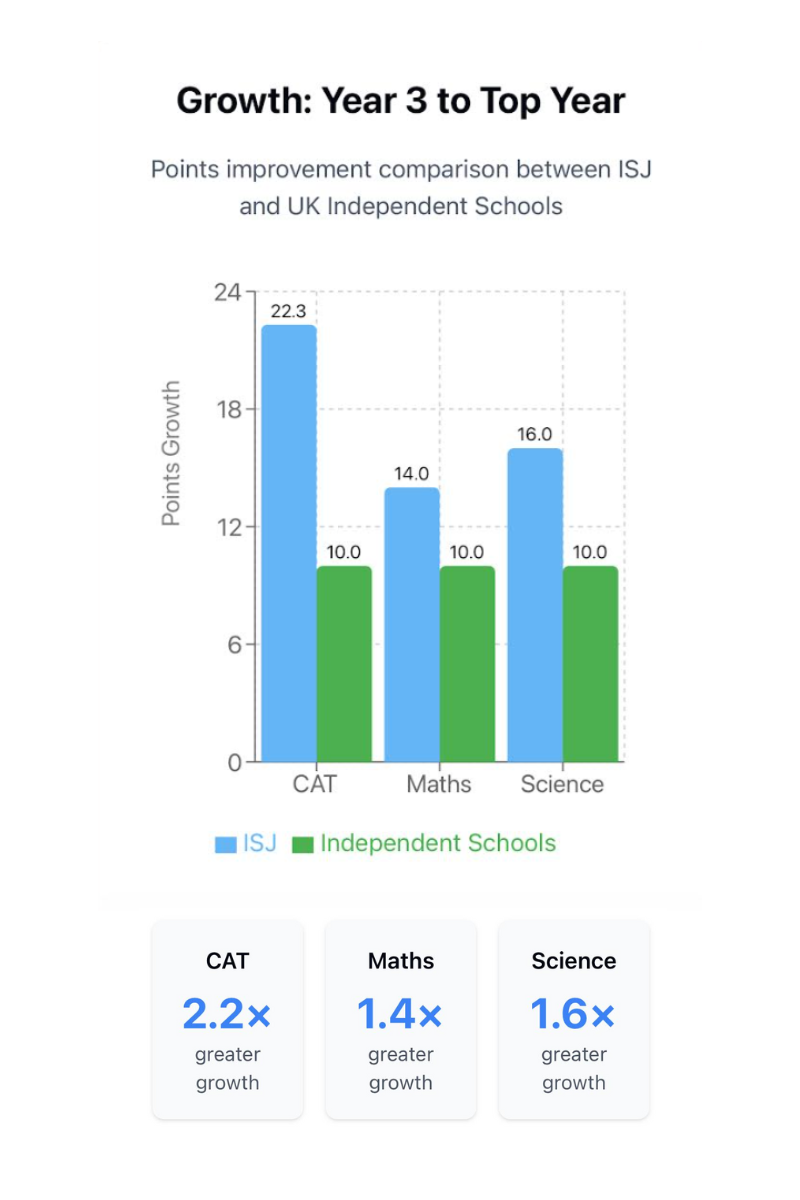 Growth: Year 3 to Top Year

Points improvement comparison between ISJ and UK Independent Schools

Points Growth

24
18
12
6
0

22.3
10.0
14.0
10.0
16.0
10.0

CAT
Maths
Science

ISJ
Independent Schools

CAT
2.2×
greater growth

Maths
1.4×
greater growth

Science
1.6×
greater growth